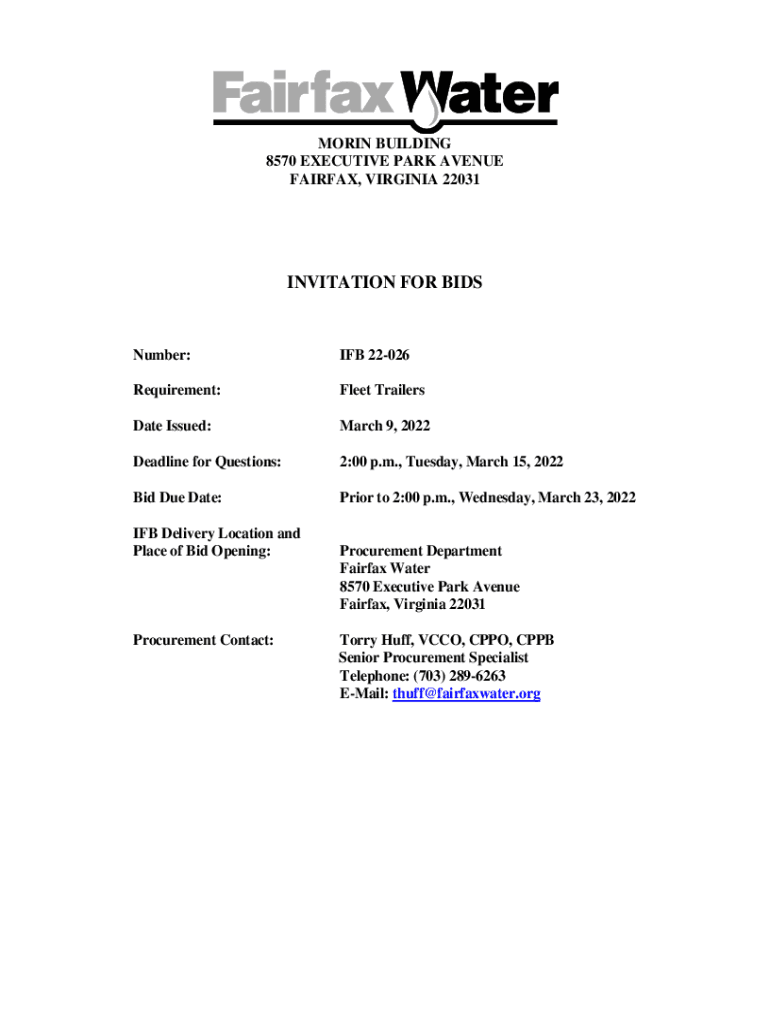 Fairfax Water

MORIN BUILDING
8570 EXECUTIVE PARK AVENUE
FAIRFAX, VIRGINIA 22031

INVITATION FOR BIDS

Number: IFB 22-026

Requirement: Fleet Trailers

Date Issued: March 9, 2022

Deadline for Questions: 2:00 p.m., Tuesday, March 15, 2022

Bid Due Date: Prior to 2:00 p.m., Wednesday, March 23, 2022

IFB Delivery Location and Place of Bid Opening: Procurement Department
Fairfax Water
8570 Executive Park Avenue
Fairfax, Virginia 22031

Procurement Contact: Torry Huff, VCCO, CPPO, CPPB
Senior Procurement Specialist
Telephone: (703) 289-6263
E-Mail: thuff@fairfaxwater.org